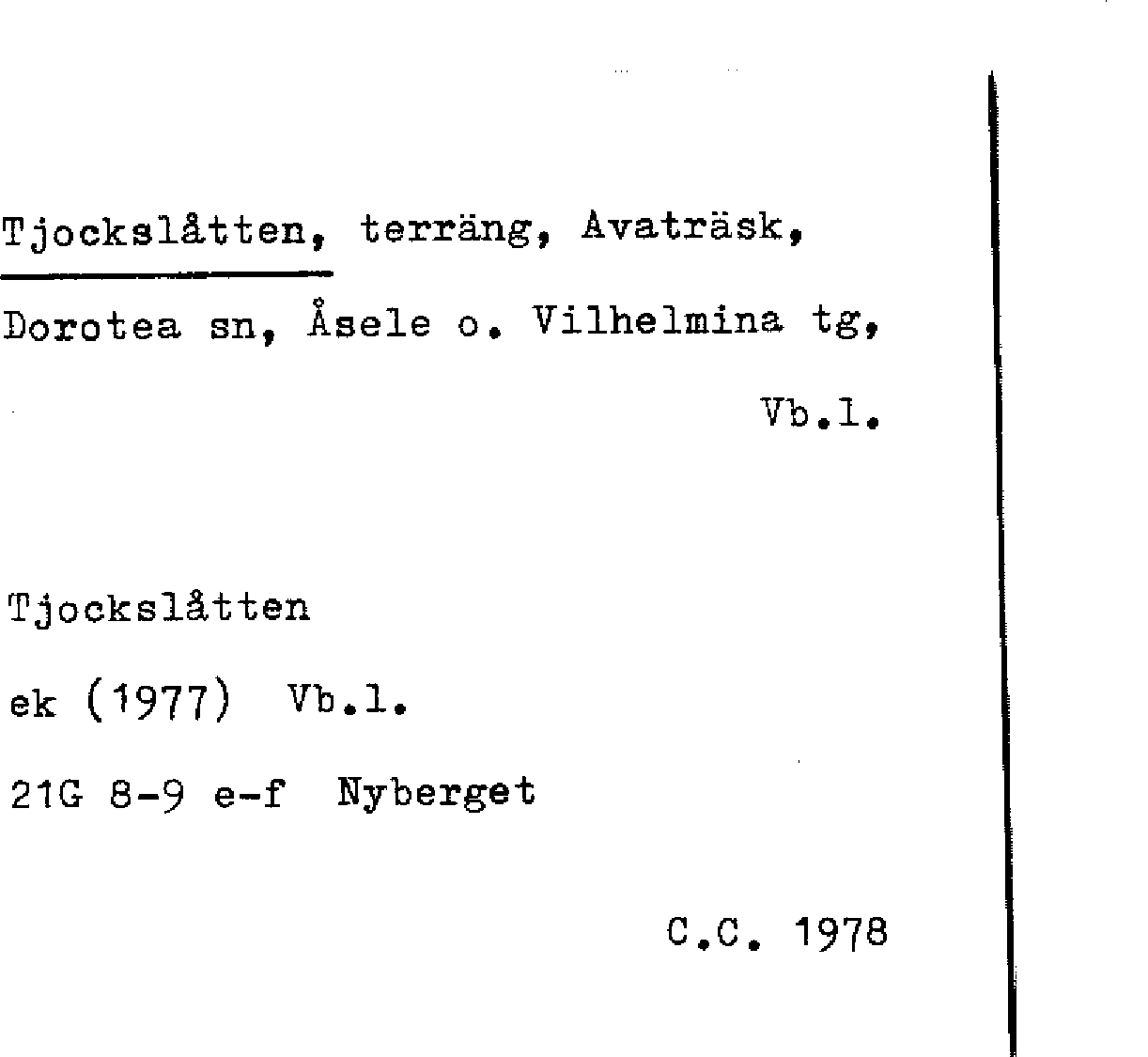 Tjockslåtten, terräng, Avaträsk, Dorotea sn, Åsele o. Vilhelmina tg, Vb.l.

Tjockslåtten

ek (1977) Vb.l.

21G 8-9 e-f Nyberget

C.C. 1978